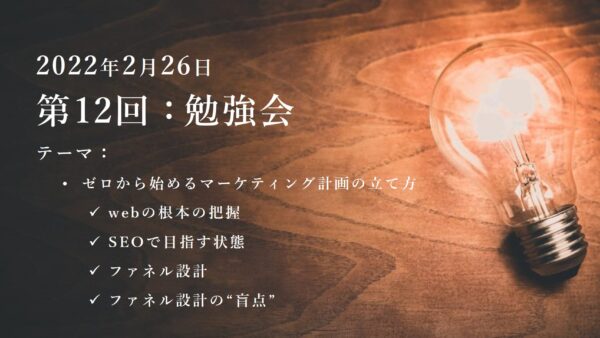 2022年2月26日
第12回：勉強会

テーマ：

• ゼロから始めるマーケティング計画の立て方
✓ webの根本の把握
✓ SEOで目指す状態
✓ ファネル設計
✓ ファネル設計の“盲点”